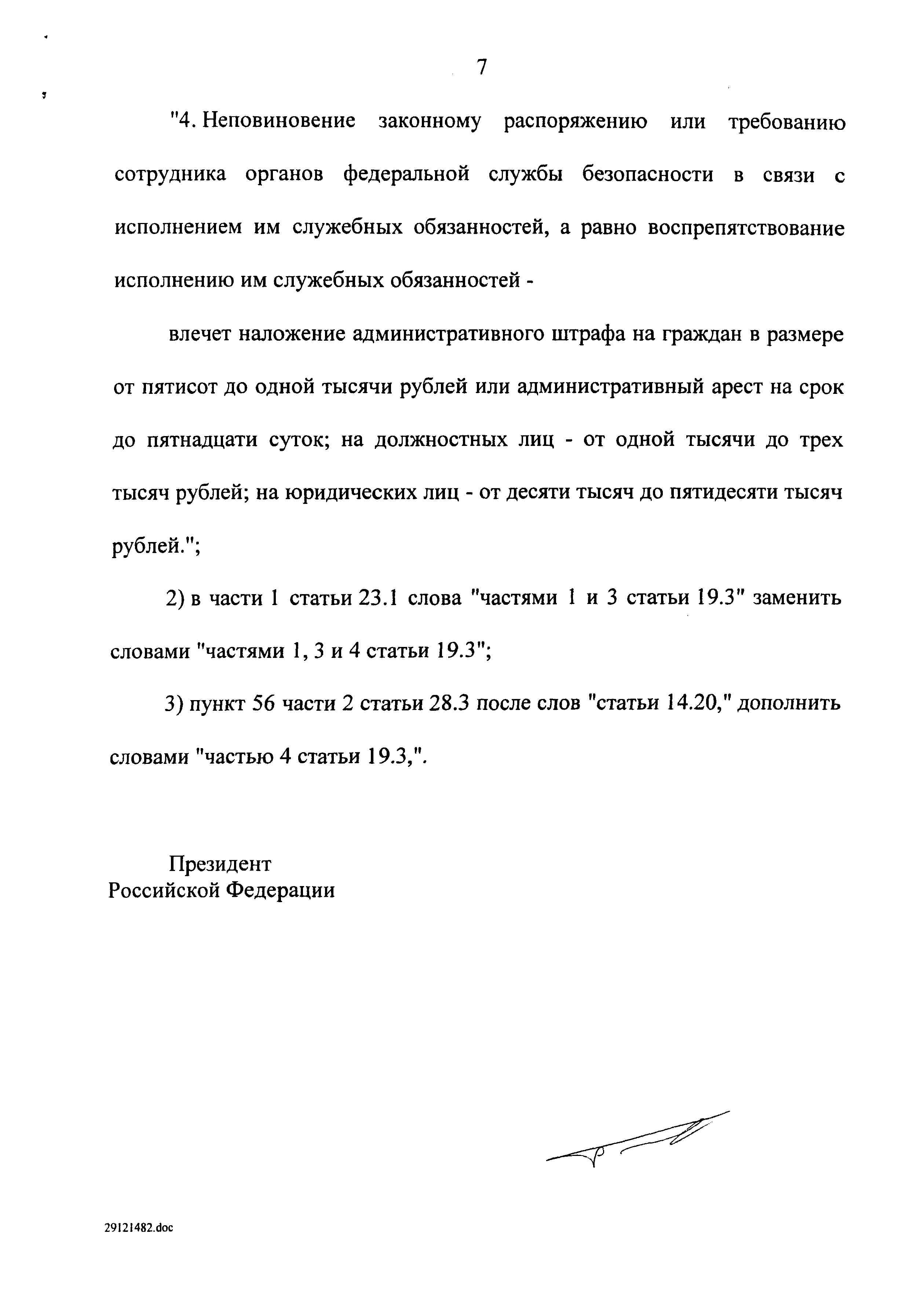 7

"4. Неповиновение законному распоряжению или требованию сотрудника органов федеральной службы безопасности в связи с исполнением им служебных обязанностей, а равно воспрепятствование исполнению им служебных обязанностей -

влечет наложение административного штрафа на граждан в размере от пятисот до одной тысячи рублей или административный арест на срок до пятнадцати суток; на должностных лиц - от одной тысячи до трех тысяч рублей; на юридических лиц - от десяти тысяч до пятидесяти тысяч рублей.";

2) в части 1 статьи 23.1 слова "частями 1 и 3 статьи 19.3" заменить словами "частями 1, 3 и 4 статьи 19.3";

3) пункт 56 части 2 статьи 28.3 после слов "статьи 14.20," дополнить словами "частью 4 статьи 19.3,".

Президент
Российской Федерации

29121482.doc